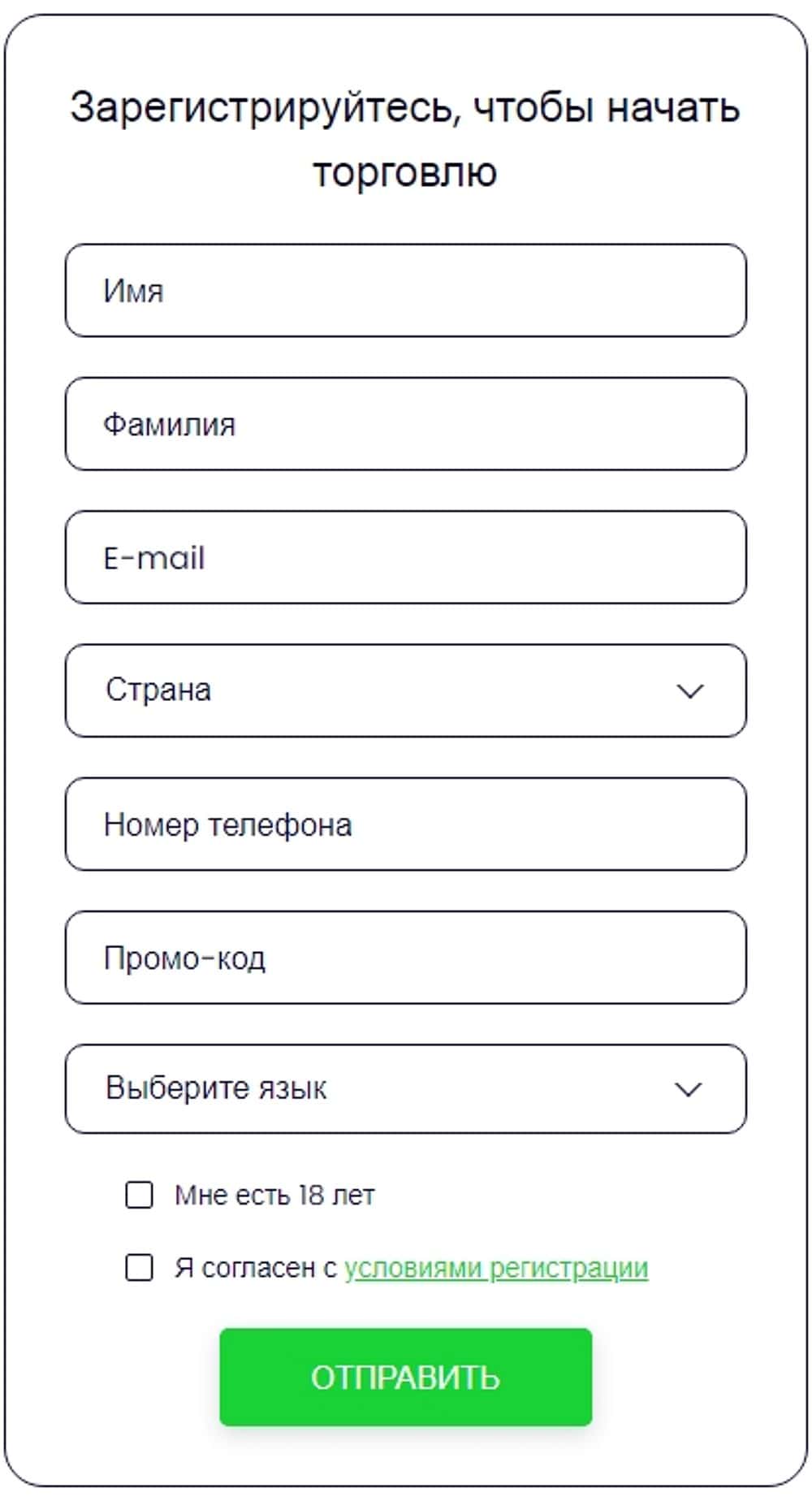 Зарегистрируйтесь, чтобы начать торговлю

Имя

Фамилия

E-mail

Страна

Номер телефона

Промо-код

Выберите язык

Мне есть 18 лет

Я согласен с условиями регистрации

ОТПРАВИТЬ